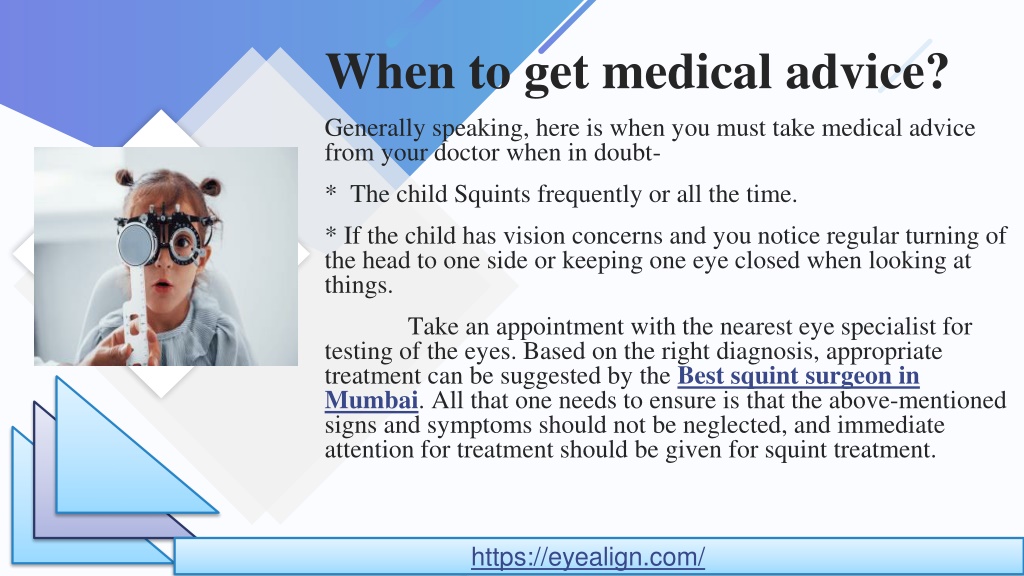 When to get medical advice?

Generally speaking, here is when you must take medical advice from your doctor when in doubt-

* The child Squints frequently or all the time.

* If the child has vision concerns and you notice regular turning of the head to one side or keeping one eye closed when looking at things.

Take an appointment with the nearest eye specialist for testing of the eyes. Based on the right diagnosis, appropriate treatment can be suggested by the Best squint surgeon in Mumbai. All that one needs to ensure is that the above-mentioned signs and symptoms should not be neglected, and immediate attention for treatment should be given for squint treatment.

https://eyealign.com/